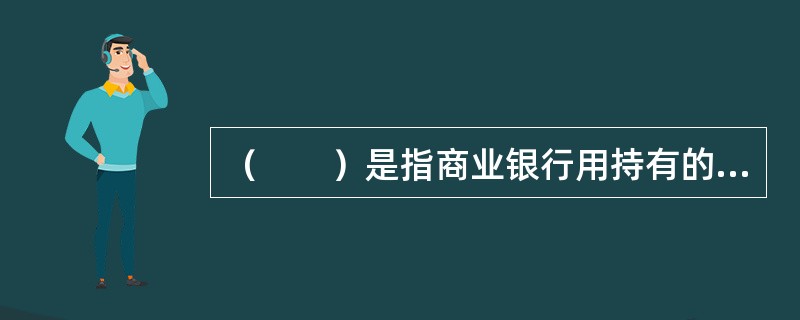 （　　）是指商业银行用持有的...